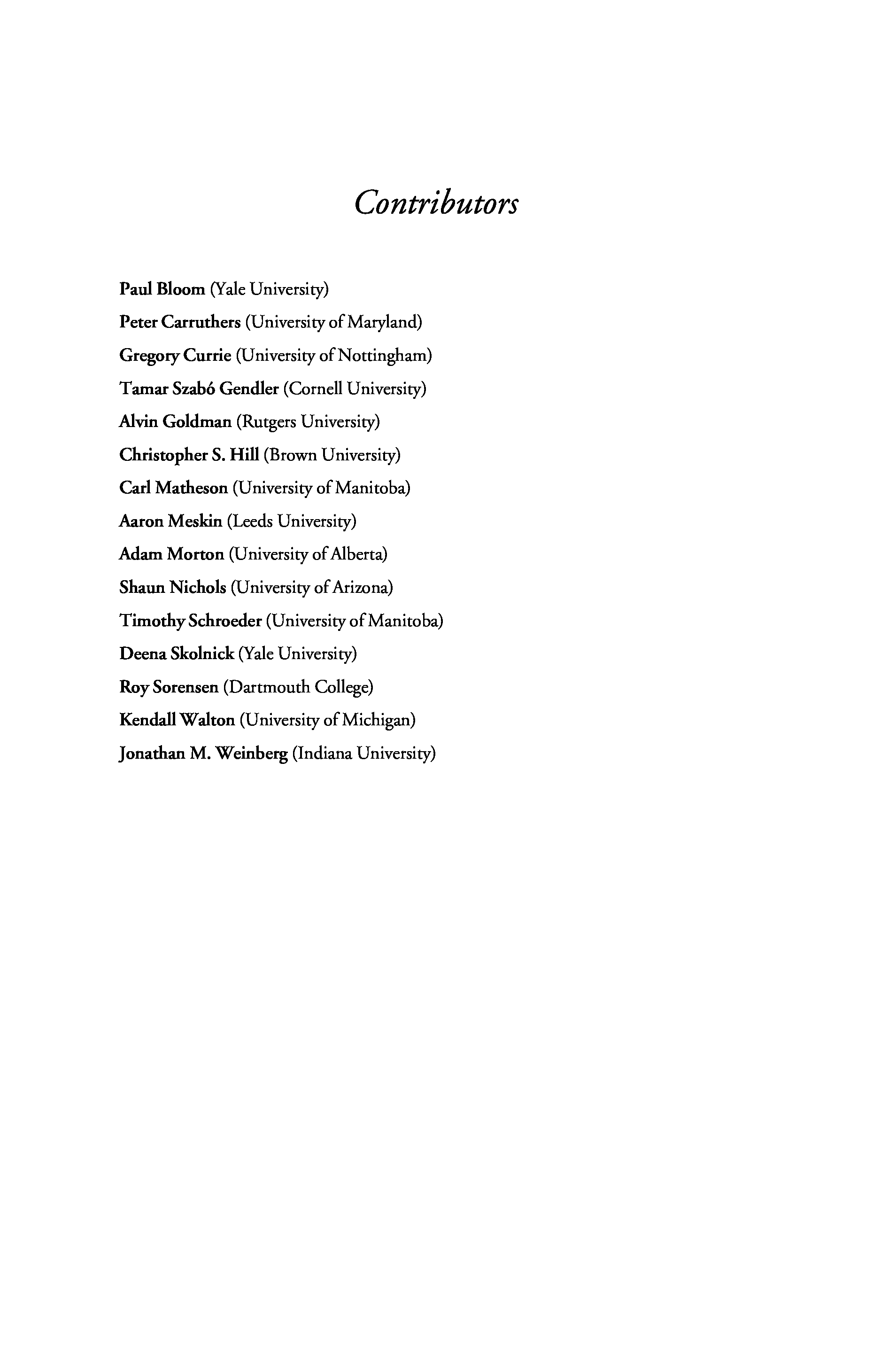 Contributors

Paul Bloom (Yale University)

Peter Carruthers (University of Maryland)

Gregory Currie (University of Nottingham)

Tamar Szabó Gendler (Cornell University)

Alvin Goldman (Rutgers University)

Christopher S. Hill (Brown University)

Carl Matheson (University of Manitoba)

Aaron Meskin (Leeds University)

Adam Morton (University of Alberta)

Shaun Nichols (University of Arizona)

Timothy Schroeder (University of Manitoba)

Deena Skolnick (Yale University)

Roy Sorensen (Dartmouth College)

Kendall Walton (University of Michigan)

Jonathan M. Weinberg (Indiana University)